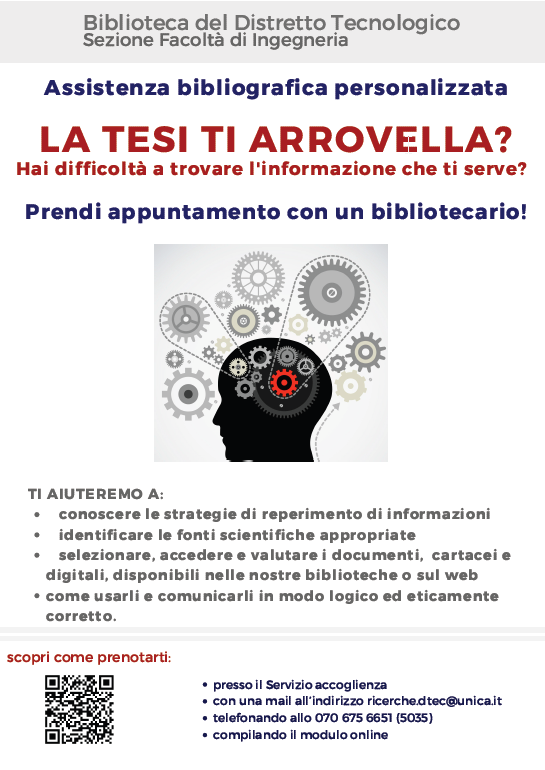 Biblioteca del Distretto Tecnologico
Sezione Facoltà di Ingegneria

Assistenza bibliografica personalizzata

LA TESI TI ARROVELLA?
Hai difficoltà a trovare l'informazione che ti serve?

Prendi appuntamento con un bibliotecario!

TI AIUTEREMO A:
• conoscere le strategie di reperimento di informazioni
• identificare le fonti scientifiche appropriate
• selezionare, accedere e valutare i documenti, cartacei e digitali, disponibili nelle nostre biblioteche o sul web
• come usarli e comunicarli in modo logico ed eticamente corretto.

scopri come prenotarti:

• presso il Servizio accoglienza
• con una mail all'indirizzo ricerche.dtec@unica.it
• telefonando allo 070 675 6651 (5035)
• compilando il modulo online